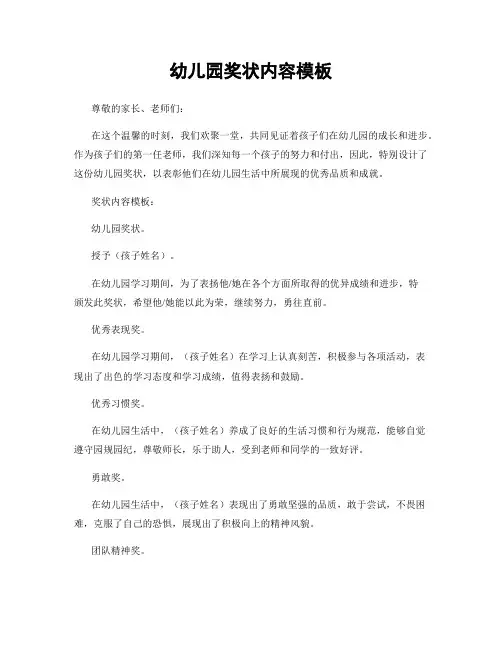 幼儿园奖状内容模板

尊敬的家长、老师们：

在这个温馨的时刻，我们欢聚一堂，共同见证着孩子们在幼儿园的成长和进步。作为孩子们的第一任老师，我们深知每一个孩子的努力和付出，因此，特别设计了这份幼儿园奖状，以表彰他们在幼儿园生活中所展现的优秀品质和成就。

奖状内容模板：

幼儿园奖状。

授予（孩子姓名）。

在幼儿园学习期间，为了表扬他/她在各个方面所取得的优异成绩和进步，特颁发此奖状，希望他/她能以此为荣，继续努力，勇往直前。

优秀表现奖。

在幼儿园学习期间，（孩子姓名）在学习上认真刻苦，积极参与各项活动，表现出了出色的学习态度和学习成绩，值得表扬和鼓励。

优秀习惯奖。

在幼儿园生活中，（孩子姓名）养成了良好的生活习惯和行为规范，能够自觉遵守园规园纪，尊敬师长，乐于助人，受到老师和同学的一致好评。

勇敢奖。

在幼儿园生活中，（孩子姓名）表现出了勇敢坚强的品质，敢于尝试，不畏困难，克服了自己的恐惧，展现出了积极向上的精神风貌。

团队精神奖。